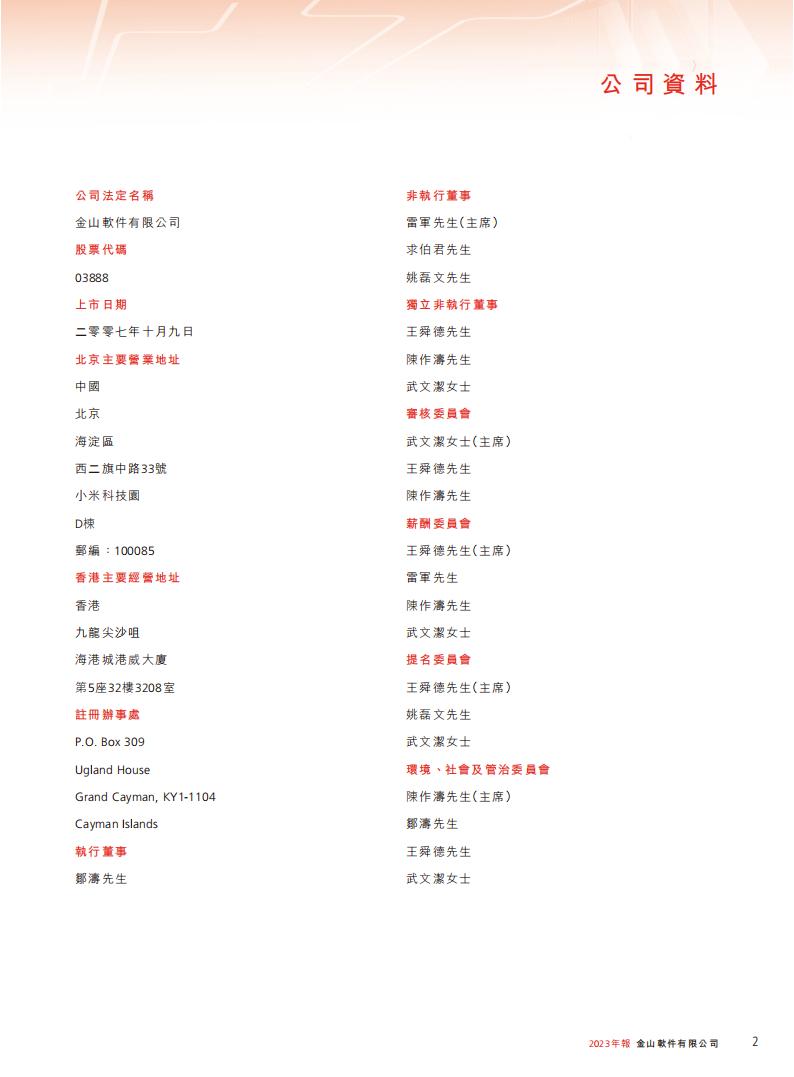 公司資料

公司法定名稱
金山軟件有限公司
股票代碼
03888
上市日期
二零零七年十月九日
北京主要營業地址
中國
北京
海淀區
西二旗中路33號
小米科技園
D棟
郵編：100085
香港主要經營地址
香港
九龍尖沙咀
海港城港威大廈
第5座32樓3208室
註冊辦事處
P.O. Box 309
Ugland House
Grand Cayman, KY1-1104
Cayman Islands
執行董事
鄒濤先生

非執行董事
雷軍先生（主席）
求伯君先生
姚磊文先生
獨立非執行董事
王舜德先生
陳作濤先生
武文潔女士
審核委員會
武文潔女士（主席）
王舜德先生
陳作濤先生
薪酬委員會
王舜德先生（主席）
雷軍先生
陳作濤先生
武文潔女士
提名委員會
王舜德先生（主席）
姚磊文先生
武文潔女士
環境、社會及管治委員會
陳作濤先生（主席）
鄒濤先生
王舜德先生
武文潔女士

2023年報 金山軟件有限公司 2